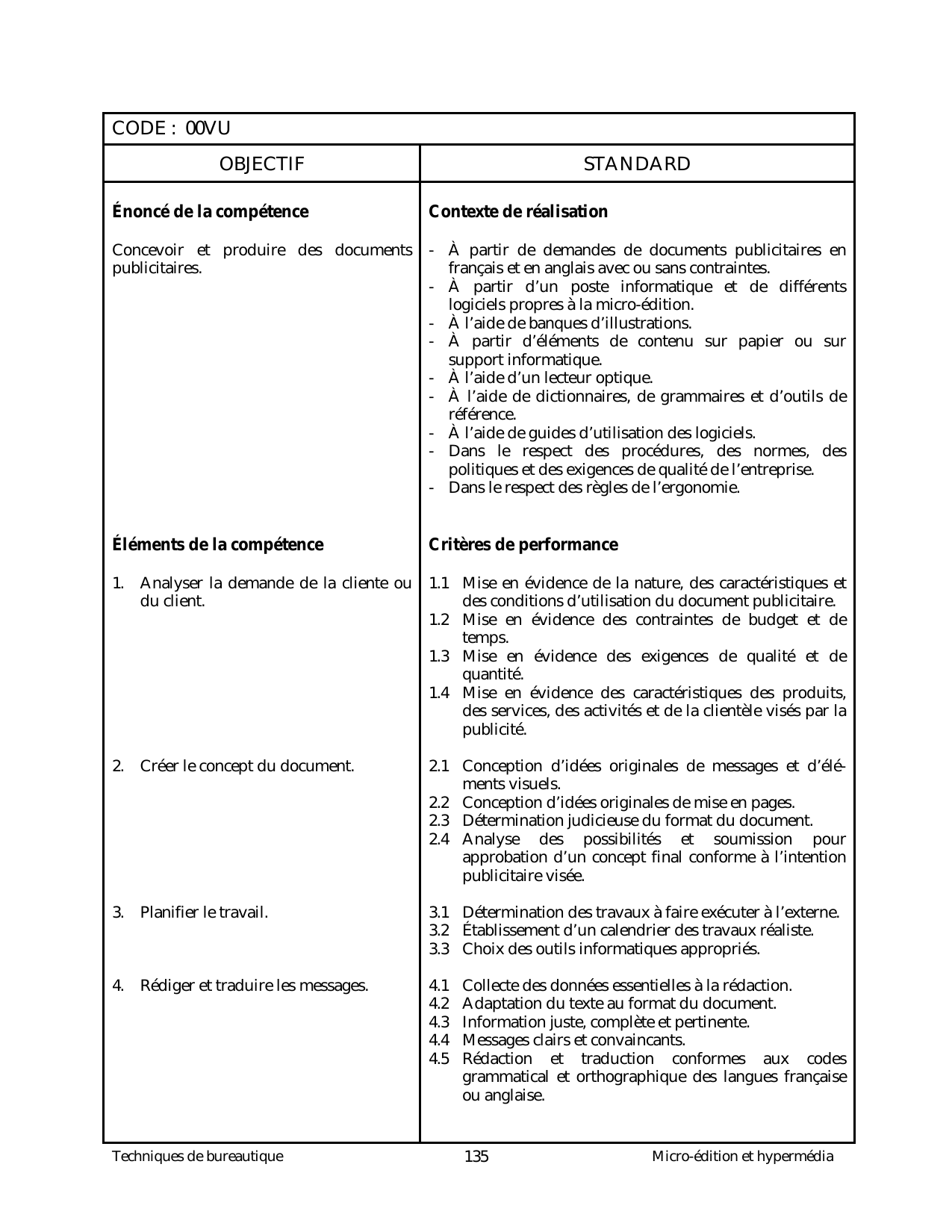 CODE : 00VU

| OBJECTIF | STANDARD |
|---|---|
| **Énoncé de la compétence** | **Contexte de réalisation** |
| Concevoir et produire des documents publicitaires. | - À partir de demandes de documents publicitaires en français et en anglais avec ou sans contraintes. - À partir d'un poste informatique et de différents logiciels propres à la micro-édition. - À l'aide de banques d'illustrations. - À partir d'éléments de contenu sur papier ou sur support informatique. - À l'aide d'un lecteur optique. - À l'aide de dictionnaires, de grammaires et d'outils de référence. - À l'aide de guides d'utilisation des logiciels. - Dans le respect des procédures, des normes, des politiques et des exigences de qualité de l'entreprise. - Dans le respect des règles de l'ergonomie. |
| **Éléments de la compétence** | **Critères de performance** |
| 1. Analyser la demande de la cliente ou du client. | 1.1 Mise en évidence de la nature, des caractéristiques et des conditions d'utilisation du document publicitaire. 1.2 Mise en évidence des contraintes de budget et de temps. 1.3 Mise en évidence des exigences de qualité et de quantité. 1.4 Mise en évidence des caractéristiques des produits, des services, des activités et de la clientèle visés par la publicité. |
| 2. Créer le concept du document. | 2.1 Conception d'idées originales de messages et d'éléments visuels. 2.2 Conception d'idées originales de mise en pages. 2.3 Détermination judicieuse du format du document. 2.4 Analyse des possibilités et soumission pour approbation d'un concept final conforme à l'intention publicitaire visée. |
| 3. Planifier le travail. | 3.1 Détermination des travaux à faire exécuter à l'externe. 3.2 Établissement d'un calendrier des travaux réaliste. 3.3 Choix des outils informatiques appropriés. |
| 4. Rédiger et traduire les messages. | 4.1 Collecte des données essentielles à la rédaction. 4.2 Adaptation du texte au format du document. 4.3 Information juste, complète et pertinente. 4.4 Messages clairs et convaincants. 4.5 Rédaction et traduction conformes aux codes grammatical et orthographique des langues française ou anglaise. |

Techniques de bureautique 135 Micro-édition et hypermédia